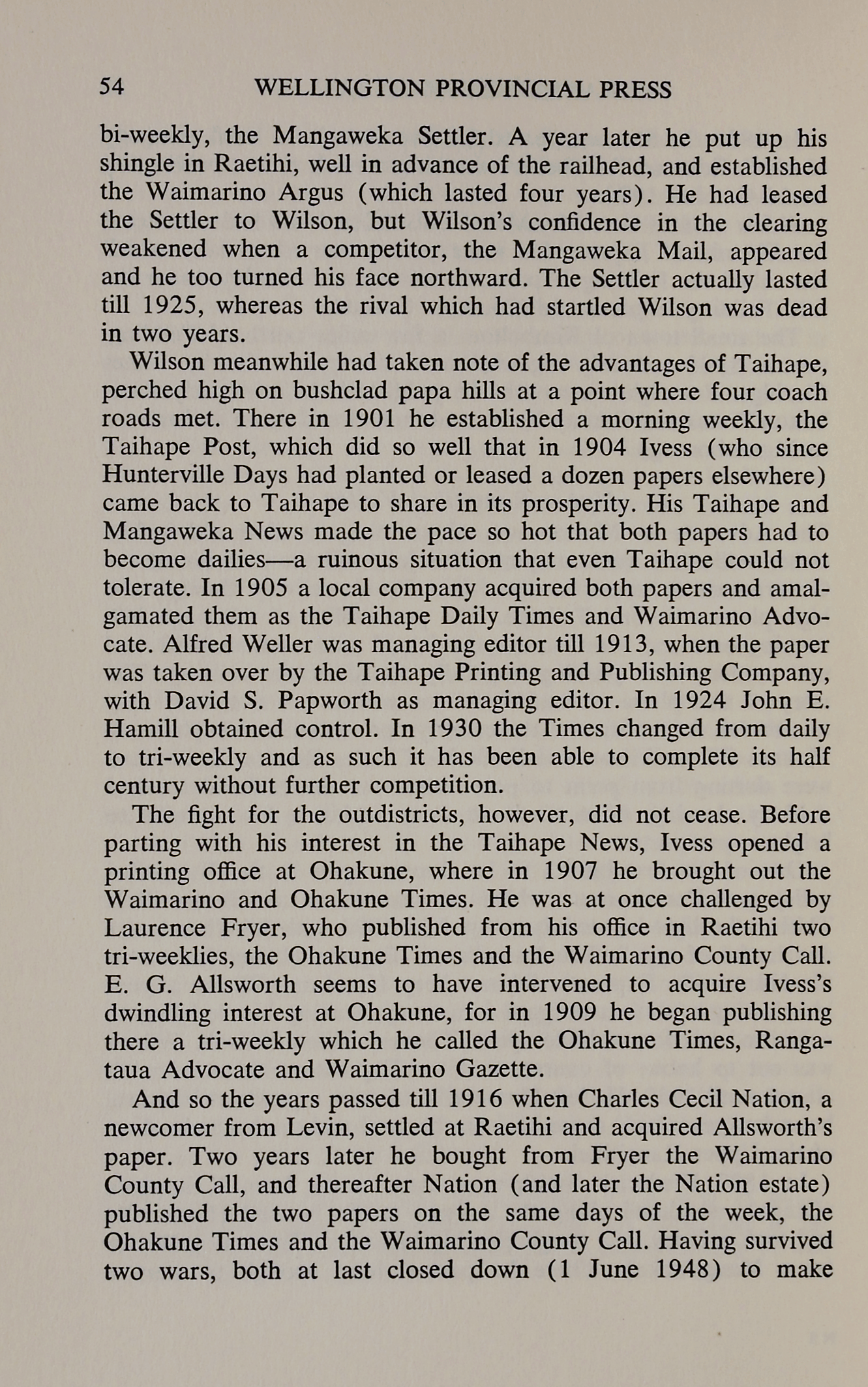 54 WELLINGTON PROVINCIAL PRESS

bi-weekly, the Mangaweka Settler. A year later he put up his shingle in Raetihi, well in advance of the railhead, and established the Waimarino Argus (which lasted four years). He had leased the Settler to Wilson, but Wilson's confidence in the clearing weakened when a competitor, the Mangaweka Mail, appeared and he too turned his face northward. The Settler actually lasted till 1925, whereas the rival which had startled Wilson was dead in two years.

Wilson meanwhile had taken note of the advantages of Taihape, perched high on bushclad papa hills at a point where four coach roads met. There in 1901 he established a morning weekly, the Taihape Post, which did so well that in 1904 Ivess (who since Hunterville Days had planted or leased a dozen papers elsewhere) came back to Taihape to share in its prosperity. His Taihape and Mangaweka News made the pace so hot that both papers had to become dailies—a ruinous situation that even Taihape could not tolerate. In 1905 a local company acquired both papers and amalgamated them as the Taihape Daily Times and Waimarino Advocate. Alfred Weller was managing editor till 1913, when the paper was taken over by the Taihape Printing and Publishing Company, with David S. Papworth as managing editor. In 1924 John E. Hamill obtained control. In 1930 the Times changed from daily to tri-weekly and as such it has been able to complete its half century without further competition.

The fight for the outdistricts, however, did not cease. Before parting with his interest in the Taihape News, Ivess opened a printing office at Ohakune, where in 1907 he brought out the Waimarino and Ohakune Times. He was at once challenged by Laurence Fryer, who published from his office in Raetihi two tri-weeklies, the Ohakune Times and the Waimarino County Call. E. G. Allsworth seems to have intervened to acquire Ivess's dwindling interest at Ohakune, for in 1909 he began publishing there a tri-weekly which he called the Ohakune Times, Rangataua Advocate and Waimarino Gazette.

And so the years passed till 1916 when Charles Cecil Nation, a newcomer from Levin, settled at Raetihi and acquired Allsworth's paper. Two years later he bought from Fryer the Waimarino County Call, and thereafter Nation (and later the Nation estate) published the two papers on the same days of the week, the Ohakune Times and the Waimarino County Call. Having survived two wars, both at last closed down (1 June 1948) to make